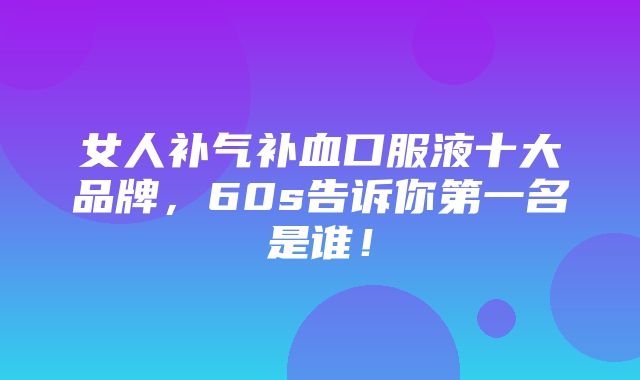 女人补气补血口服液十大品牌，60s告诉你第一名是谁！